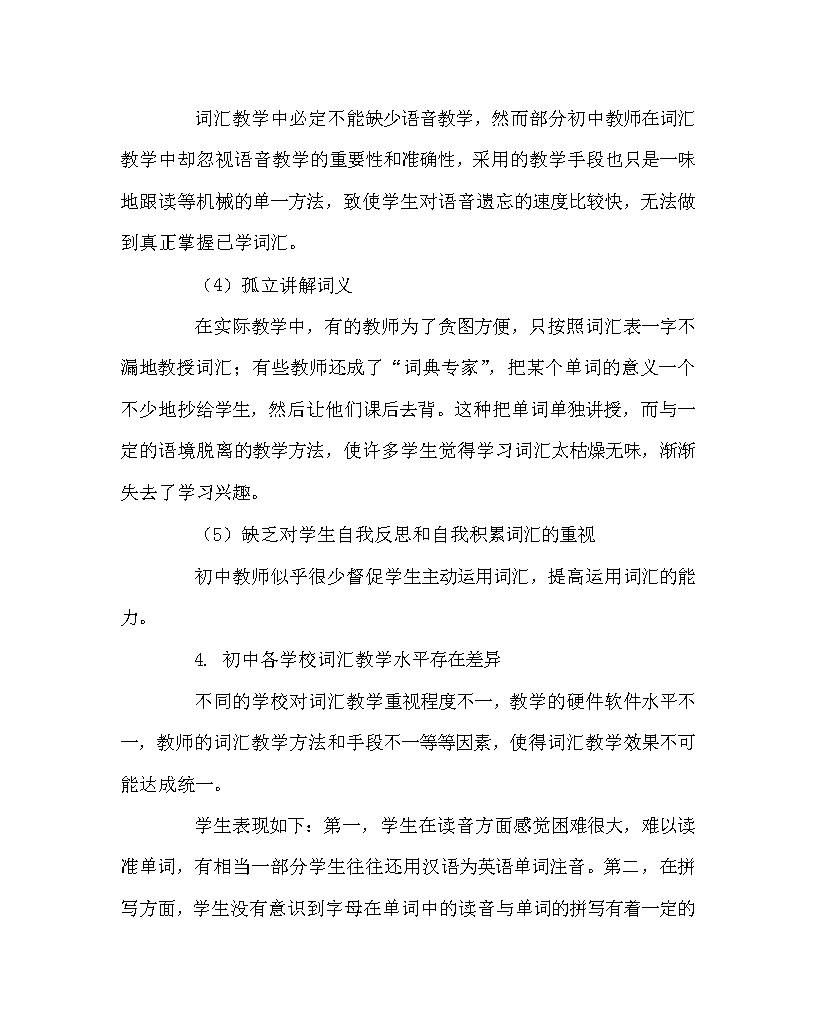 词汇教学中必定不能缺少语音教学，然而部分初中教师在词汇教学中却忽视语音教学的重要性和准确性，采用的教学手段也只是一味地跟读等机械的单一方法，致使学生对语音遗忘的速度比较快，无法做到真正掌握已学词汇。

（4）孤立讲解词义

在实际教学中，有的教师为了贪图方便，只按照词汇表一字不漏地教授词汇；有些教师还成了“词典专家”，把某个单词的意义一个不少地抄给学生，然后让他们课后去背。这种把单词单独讲授，而与一定的语境脱离的教学方法，使许多学生觉得学习词汇太枯燥无味，渐渐失去了学习兴趣。

（5）缺乏对学生自我反思和自我积累词汇的重视

初中教师似乎很少督促学生主动运用词汇，提高运用词汇的能力。

4. 初中各学校词汇教学水平存在差异

不同的学校对词汇教学重视程度不一，教学的硬件软件水平不一，教师的词汇教学方法和手段不一等等因素，使得词汇教学效果不可能达成统一。

学生表现如下：第一，学生在读音方面感觉困难很大，难以读准单词，有相当一部分学生往往还用汉语为英语单词注音。第二，在拼写方面，学生没有意识到字母在单词中的读音与单词的拼写有着一定的